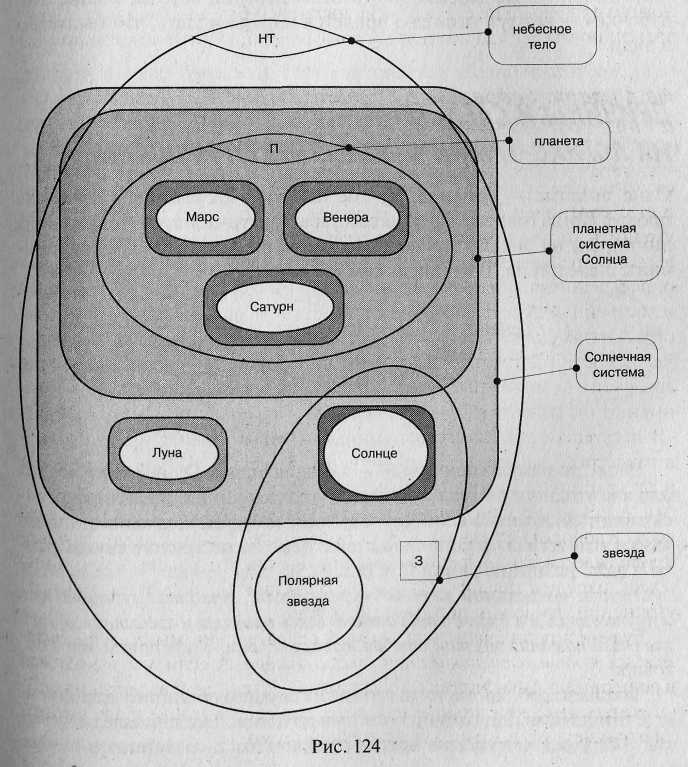 НТ
небесное тело
П
планета
Марс
Венера
планетная система Солнца
Сатурн
Солнечная система
Луна
Солнце
З
звезда
Полярная звезда
Рис. 124